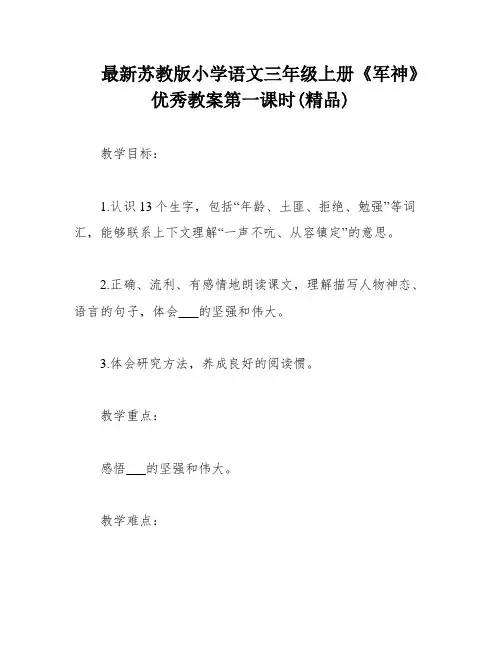 最新苏教版小学语文三年级上册《军神》优秀教案第一课时(精品)

教学目标：

1.认识13个生字，包括“年龄、土匪、拒绝、勉强”等词汇，能够联系上下文理解“一声不吭、从容镇定”的意思。

2.正确、流利、有感情地朗读课文，理解描写人物神态、语言的句子，体会___的坚强和伟大。

3.体会研究方法，养成良好的阅读惯。

教学重点：

感悟___的坚强和伟大。

教学难点：